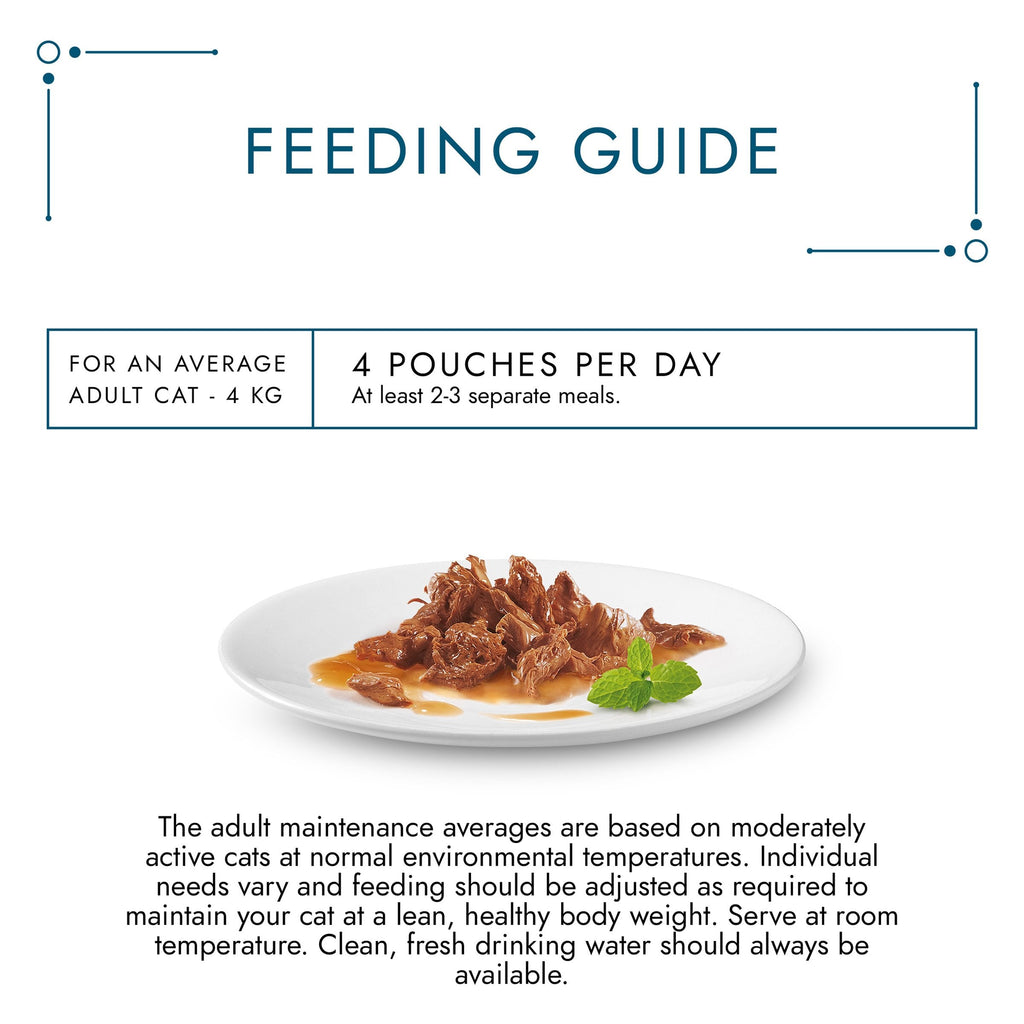 FEEDING GUIDE

FOR AN AVERAGE ADULT CAT - 4 KG

4 POUCHES PER DAY
At least 2-3 separate meals.

The adult maintenance averages are based on moderately active cats at normal environmental temperatures. Individual needs vary and feeding should be adjusted as required to maintain your cat at a lean, healthy body weight. Serve at room temperature. Clean, fresh drinking water should always be available.